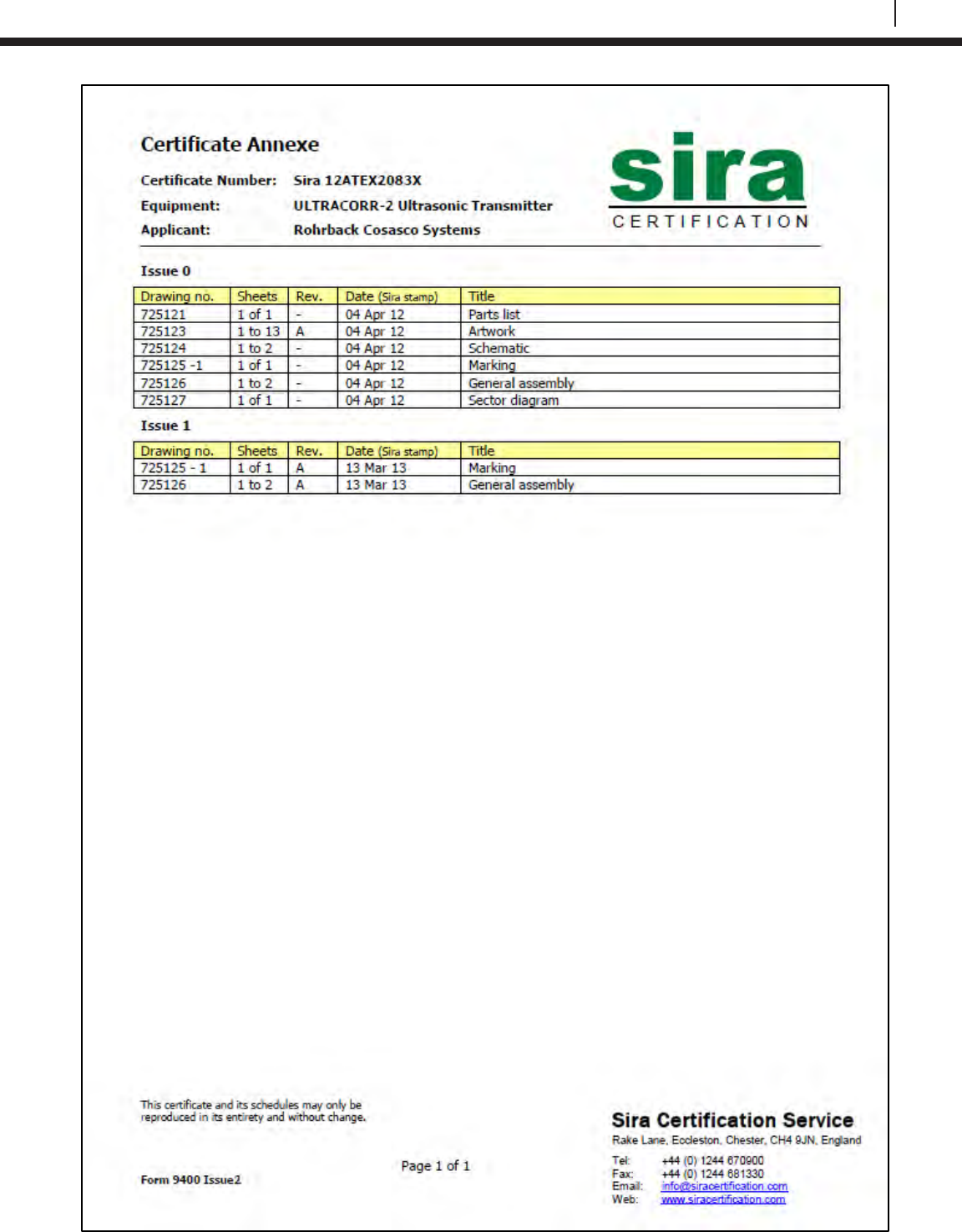 Certificate Annexe

Certificate Number: Sira 12ATEX2083X

Equipment: ULTRACORR-2 Ultrasonic Transmitter

Applicant: Rohrback Cosasco Systems

sira
CERTIFICATION

Issue 0

| Drawing no. | Sheets | Rev. | Date (Sira stamp) | Title |
|---|---|---|---|---|
| 725121 | 1 of 1 | - | 04 Apr 12 | Parts list |
| 725123 | 1 to 13 | A | 04 Apr 12 | Artwork |
| 725124 | 1 to 2 | - | 04 Apr 12 | Schematic |
| 725125 -1 | 1 of 1 | - | 04 Apr 12 | Marking |
| 725126 | 1 to 2 | - | 04 Apr 12 | General assembly |
| 725127 | 1 of 1 | - | 04 Apr 12 | Sector diagram |

Issue 1

| Drawing no. | Sheets | Rev. | Date (Sira stamp) | Title |
|---|---|---|---|---|
| 725125 - 1 | 1 of 1 | A | 13 Mar 13 | Marking |
| 725126 | 1 to 2 | A | 13 Mar 13 | General assembly |

This certificate and its schedules may only be reproduced in its entirety and without change.

Form 9400 Issue2

Page 1 of 1

Sira Certification Service
Rake Lane, Eccleston, Chester, CH4 9JN, England

Tel: +44 (0) 1244 670900
Fax: +44 (0) 1244 681330
Email: info@siracertification.com
Web: www.siracertification.com